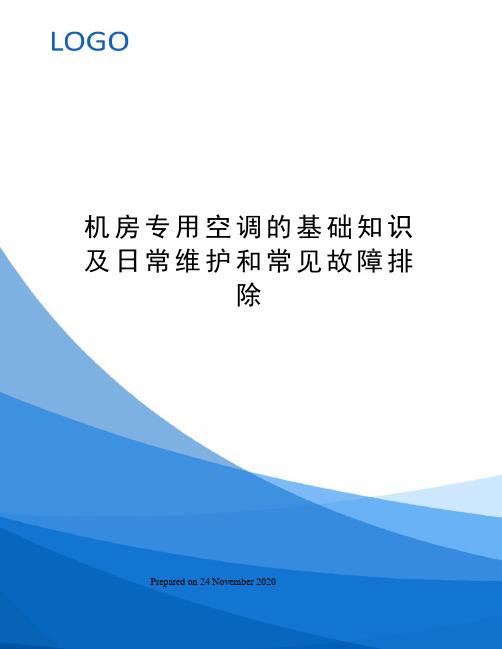 LOGO

机房专用空调的基础知识及日常维护和常见故障排除

Prepared on 24 November 2020